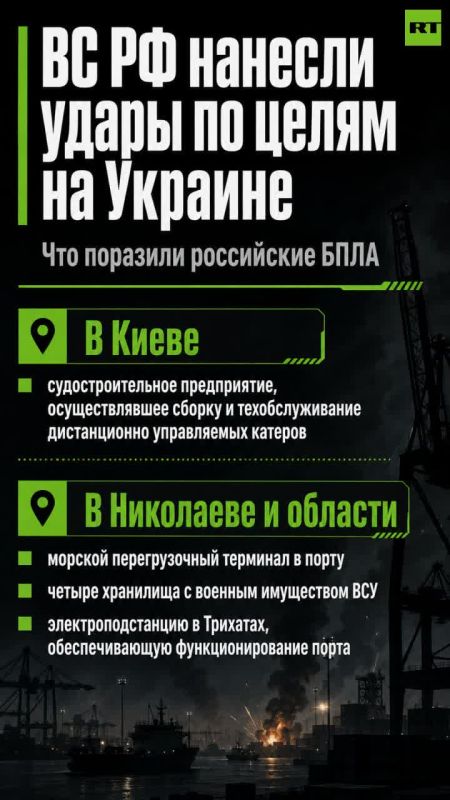 RT

ВС РФ нанесли удары по целям на Украине

Что поразили российские БПЛА

В Киеве

судостроительное предприятие, осуществлявшее сборку и техобслуживание дистанционно управляемых катеров

В Николаеве и области

морской перегрузочный терминал в порту

четыре хранилища с военным имуществом ВСУ

электроподстанцию в Трихатах, обеспечивающую функционирование порта